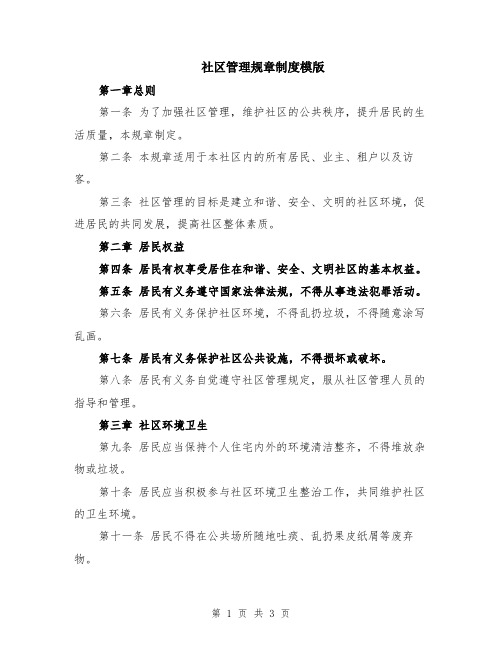 社区管理规章制度模版

第一章总则

第一条 为了加强社区管理，维护社区的公共秩序，提升居民的生活质量，本规章制定。

第二条 本规章适用于本社区内的所有居民、业主、租户以及访客。

第三条 社区管理的目标是建立和谐、安全、文明的社区环境，促进居民的共同发展，提高社区整体素质。

第二章 居民权益

第四条 居民有权享受居住在和谐、安全、文明社区的基本权益。

第五条 居民有义务遵守国家法律法规，不得从事违法犯罪活动。

第六条 居民有义务保护社区环境，不得乱扔垃圾，不得随意涂写乱画。

第七条 居民有义务保护社区公共设施，不得损坏或破坏。

第八条 居民有义务自觉遵守社区管理规定，服从社区管理人员的指导和管理。

第三章 社区环境卫生

第九条 居民应当保持个人住宅内外的环境清洁整齐，不得堆放杂物或垃圾。

第十条 居民应当积极参与社区环境卫生整治工作，共同维护社区的卫生环境。

第十一条 居民不得在公共场所随地吐痰、乱扔果皮纸屑等废弃物。

第 1 页 共 3 页